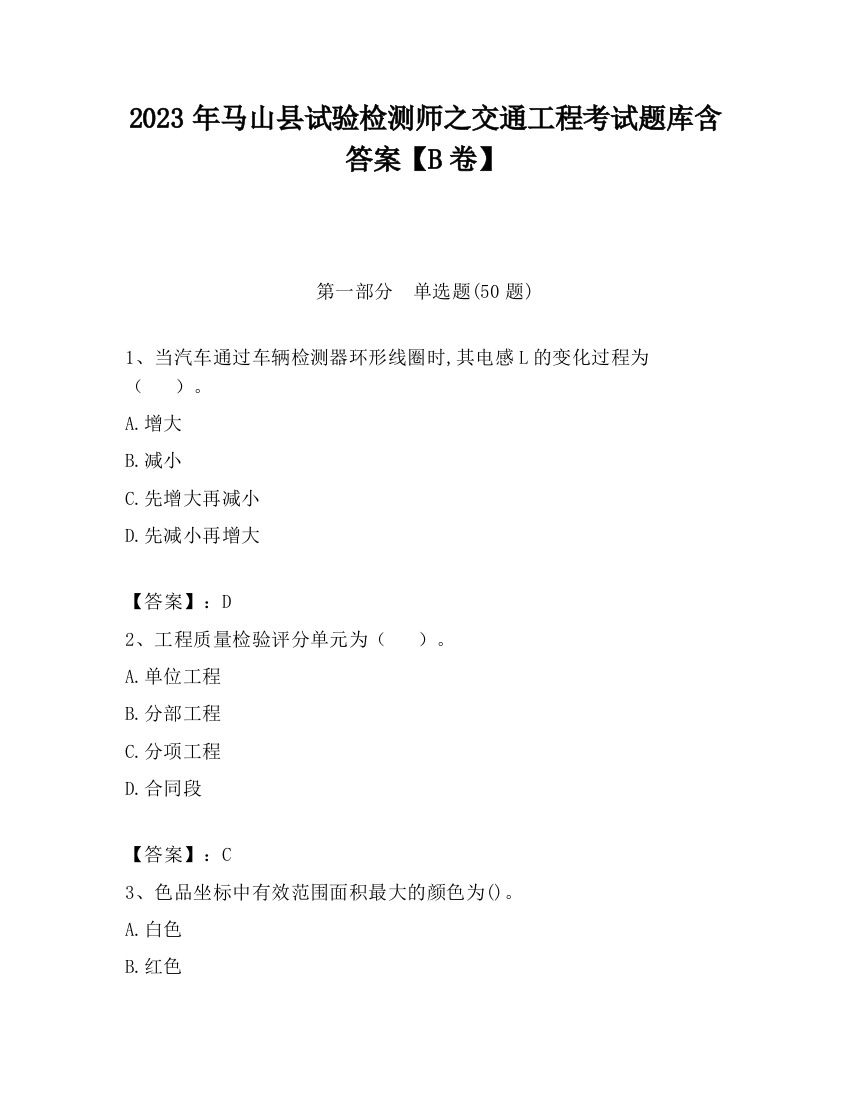 2023 年马山县试验检测师之交通工程考试题库含答案【B 卷】

第一部分 单选题(50 题)

1、当汽车通过车辆检测器环形线圈时,其电感 L 的变化过程为（ ）。

A.增大

B.减小

C.先增大再减小

D.先减小再增大

【答案】：D

2、工程质量检验评分单元为（ ）。

A.单位工程

B.分部工程

C.分项工程

D.合同段

【答案】：C

3、色品坐标中有效范围面积最大的颜色为()。

A.白色

B.红色